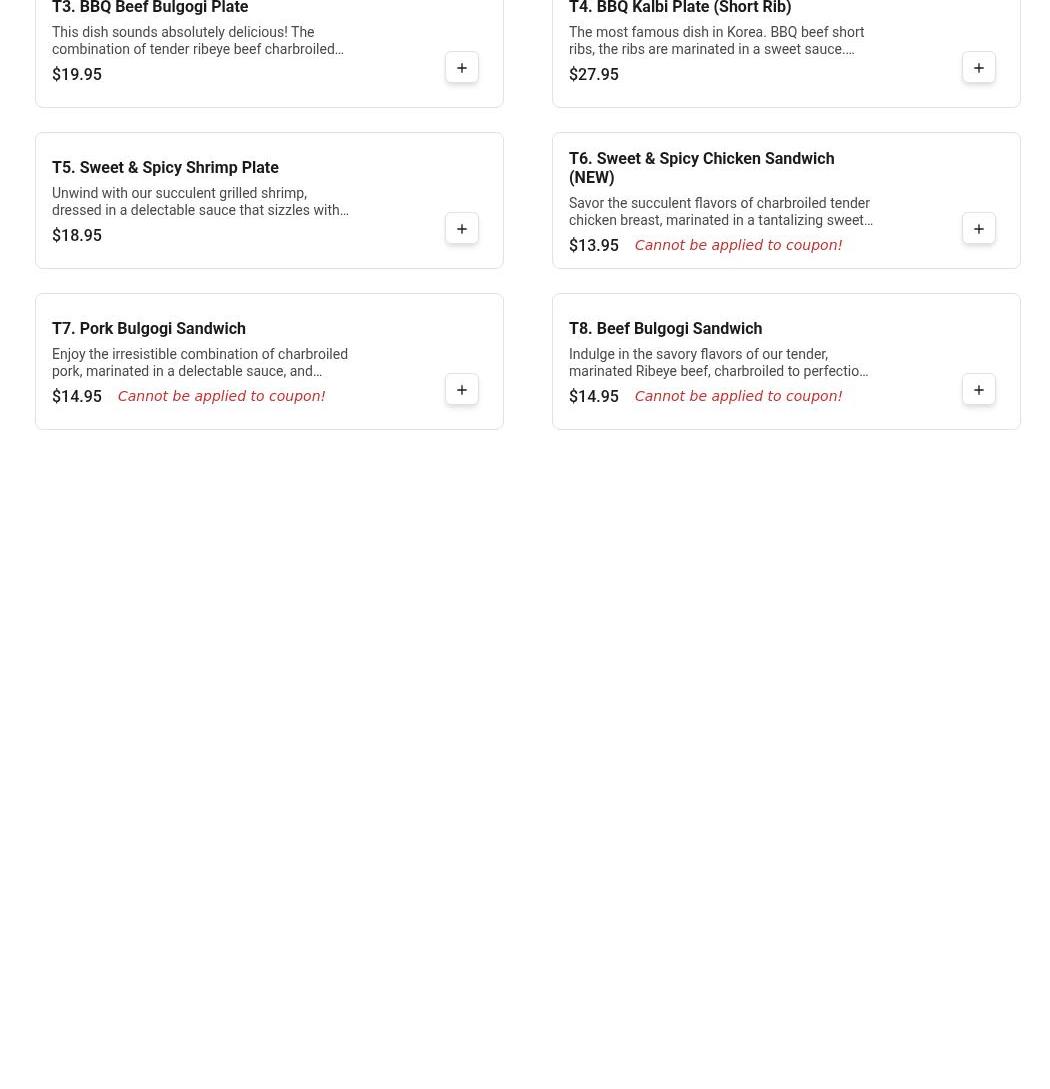 T3. BBQ Beef Bulgogi Plate

This dish sounds absolutely delicious! The combination of tender ribeye beef charbroiled…

$19.95

+

T4. BBQ Kalbi Plate (Short Rib)

The most famous dish in Korea. BBQ beef short ribs, the ribs are marinated in a sweet sauce.…

$27.95

+

T5. Sweet & Spicy Shrimp Plate

Unwind with our succulent grilled shrimp, dressed in a delectable sauce that sizzles with…

$18.95

+

T6. Sweet & Spicy Chicken Sandwich (NEW)

Savor the succulent flavors of charbroiled tender chicken breast, marinated in a tantalizing sweet…

$13.95 Cannot be applied to coupon!

+

T7. Pork Bulgogi Sandwich

Enjoy the irresistible combination of charbroiled pork, marinated in a delectable sauce, and…

$14.95 Cannot be applied to coupon!

+

T8. Beef Bulgogi Sandwich

Indulge in the savory flavors of our tender, marinated Ribeye beef, charbroiled to perfectio…

$14.95 Cannot be applied to coupon!

+